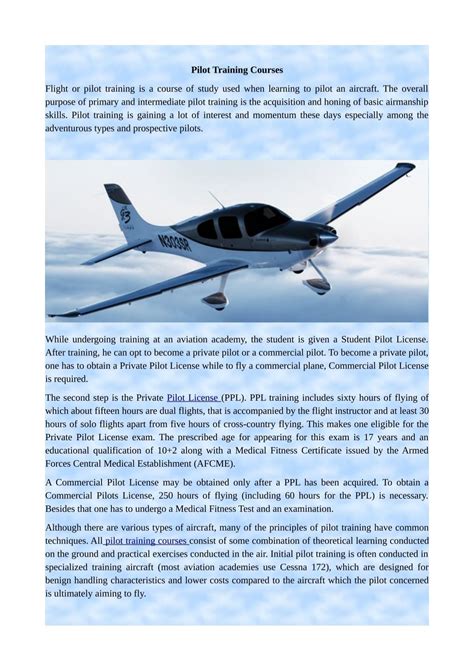 Pilot Training Courses

Flight or pilot training is a course of study used when learning to pilot an aircraft. The overall purpose of primary and intermediate pilot training is the acquisition and honing of basic airmanship skills. Pilot training is gaining a lot of interest and momentum these days especially among the adventurous types and prospective pilots.

N303SR

While undergoing training at an aviation academy, the student is given a Student Pilot License. After training, he can opt to become a private pilot or a commercial pilot. To become a private pilot, one has to obtain a Private Pilot License while to fly a commercial plane, Commercial Pilot License is required.

The second step is the Private Pilot License (PPL). PPL training includes sixty hours of flying of which about fifteen hours are dual flights, that is accompanied by the flight instructor and at least 30 hours of solo flights apart from five hours of cross-country flying. This makes one eligible for the Private Pilot License exam. The prescribed age for appearing for this exam is 17 years and an educational qualification of 10+2 along with a Medical Fitness Certificate issued by the Armed Forces Central Medical Establishment (AFCME).

A Commercial Pilot License may be obtained only after a PPL has been acquired. To obtain a Commercial Pilots License, 250 hours of flying (including 60 hours for the PPL) is necessary. Besides that one has to undergo a Medical Fitness Test and an examination.

Although there are various types of aircraft, many of the principles of pilot training have common techniques. All pilot training courses consist of some combination of theoretical learning conducted on the ground and practical exercises conducted in the air. Initial pilot training is often conducted in specialized training aircraft (most aviation academies use Cessna 172), which are designed for benign handling characteristics and lower costs compared to the aircraft which the pilot concerned is ultimately aiming to fly.